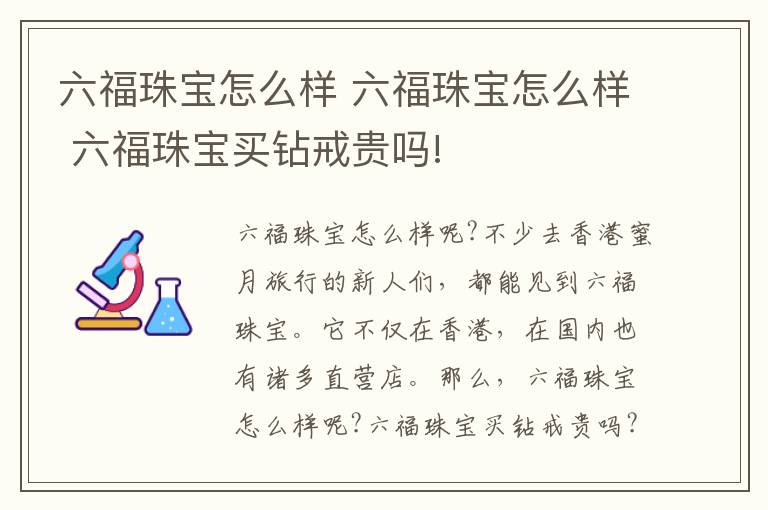 六福珠宝怎么样 六福珠宝怎么样 六福珠宝买钻戒贵吗!

六福珠宝怎么样呢?不少去香港蜜月旅行的新人们，都能见到六福珠宝。它不仅在香港，在国内也有诸多直营店。那么，六福珠宝怎么样呢?六福珠宝买钻戒贵吗?